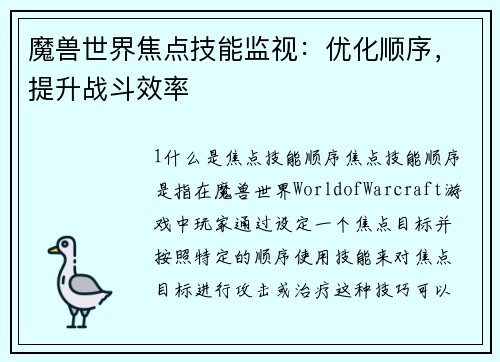 魔兽世界焦点技能监视：优化顺序，提升战斗效率

1什么是焦点技能顺序焦点技能顺序是指在魔兽世界WorldofWarcraft游戏中玩家通过设定一个焦点目标并按照特定的顺序使用技能来对焦点目标进行攻击或治疗这种技巧可以